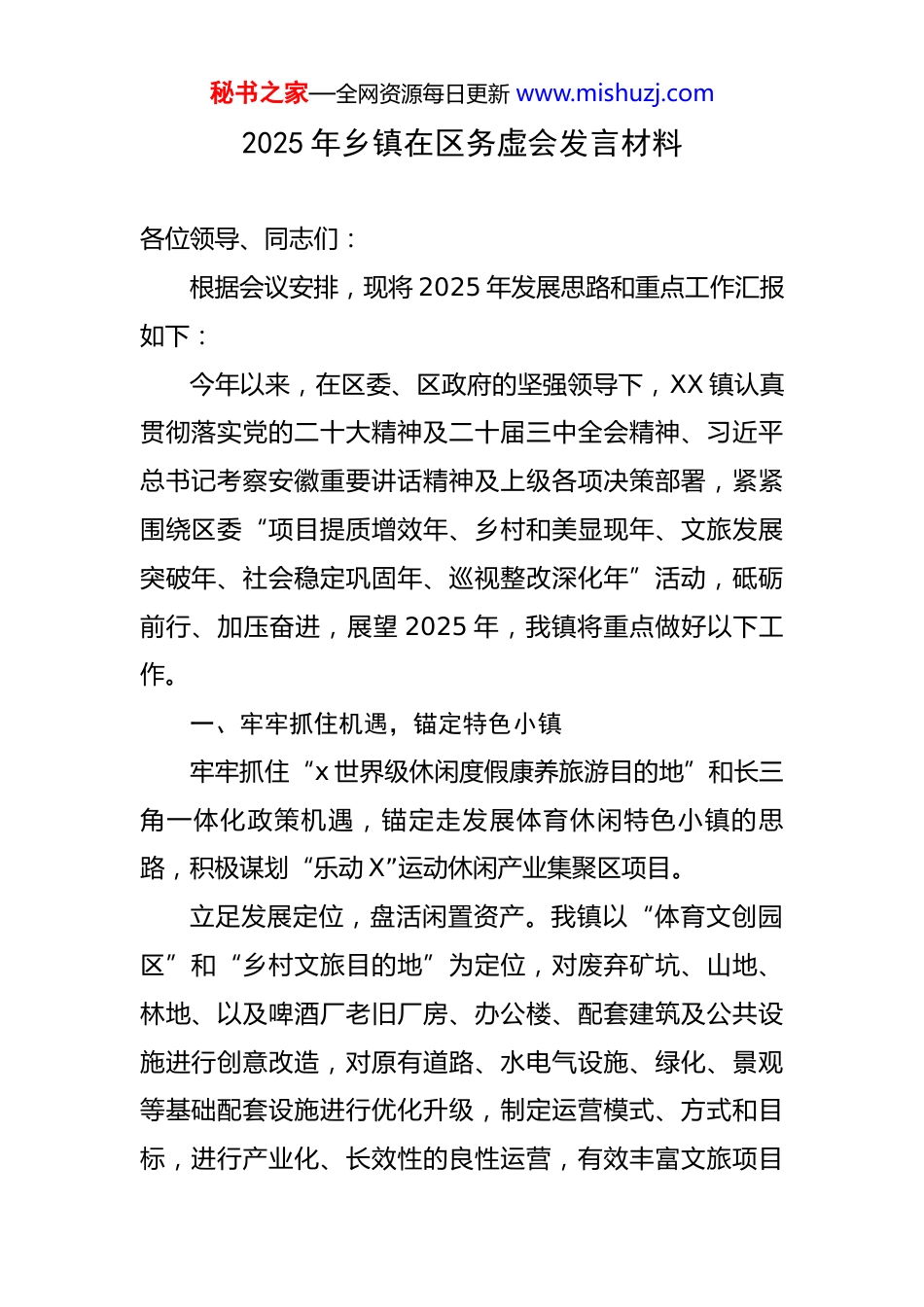 秘书之家—全网资源每日更新 www.mishuzj.com

2025 年乡镇在区务虚会发言材料

各位领导、同志们：

根据会议安排，现将 2025 年发展思路和重点工作汇报如下：

今年以来，在区委、区政府的坚强领导下，XX 镇认真贯彻落实党的二十大精神及二十届三中全会精神、习近平总书记考察安徽重要讲话精神及上级各项决策部署，紧紧围绕区委“项目提质增效年、乡村和美显现年、文旅发展突破年、社会稳定巩固年、巡视整改深化年”活动，砥砺前行、加压奋进，展望 2025 年，我镇将重点做好以下工作。

一、牢牢抓住机遇，锚定特色小镇

牢牢抓住“x 世界级休闲度假康养旅游目的地”和长三角一体化政策机遇，锚定走发展体育休闲特色小镇的思路，积极谋划“乐动 X”运动休闲产业集聚区项目。

立足发展定位，盘活闲置资产。我镇以“体育文创园区”和“乡村文旅目的地”为定位，对废弃矿坑、山地、林地、以及啤酒厂老旧厂房、办公楼、配套建筑及公共设施进行创意改造，对原有道路、水电气设施、绿化、景观等基础配套设施进行优化升级，制定运营模式、方式和目标，进行产业化、长效性的良性运营，有效丰富文旅项目